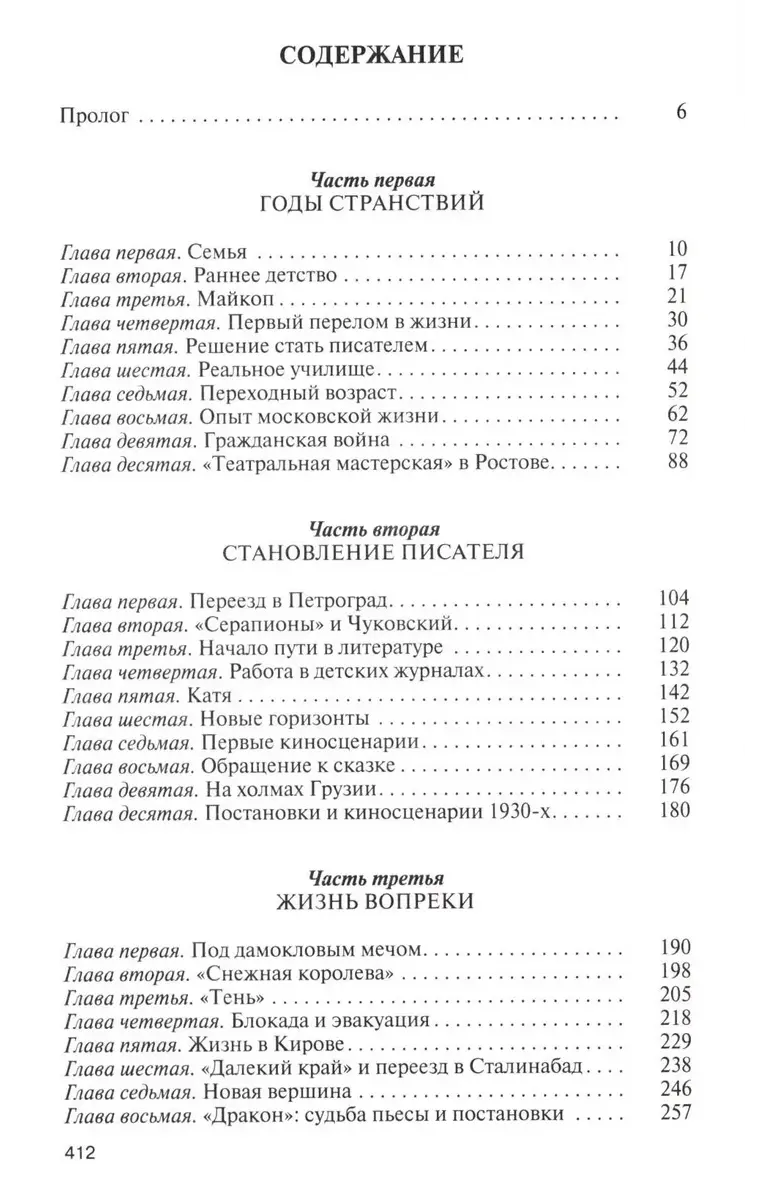 СОДЕРЖАНИЕ

Пролог 6

Часть первая
ГОДЫ СТРАНСТВИЙ

Глава первая. Семья 10
Глава вторая. Раннее детство 17
Глава третья. Майкоп 21
Глава четвертая. Первый перелом в жизни 30
Глава пятая. Решение стать писателем 36
Глава шестая. Реальное училище 44
Глава седьмая. Переходный возраст 52
Глава восьмая. Опыт московской жизни 62
Глава девятая. Гражданская война 72
Глава десятая. «Театральная мастерская» в Ростове 88

Часть вторая
СТАНОВЛЕНИЕ ПИСАТЕЛЯ

Глава первая. Переезд в Петроград 104
Глава вторая. «Серапионы» и Чуковский 112
Глава третья. Начало пути в литературе 120
Глава четвертая. Работа в детских журналах 132
Глава пятая. Катя 142
Глава шестая. Новые горизонты 152
Глава седьмая. Первые киносценарии 161
Глава восьмая. Обращение к сказке 169
Глава девятая. На холмах Грузии 176
Глава десятая. Постановки и киносценарии 1930-х 180

Часть третья
ЖИЗНЬ ВОПРЕКИ

Глава первая. Под дамокловым мечом 190
Глава вторая. «Снежная королева» 198
Глава третья. «Тень» 205
Глава четвертая. Блокада и эвакуация 218
Глава пятая. Жизнь в Кирове 229
Глава шестая. «Далекий край» и переезд в Сталинабад 238
Глава седьмая. Новая вершина 246
Глава восьмая. «Дракон»: судьба пьесы и постановки 257

412